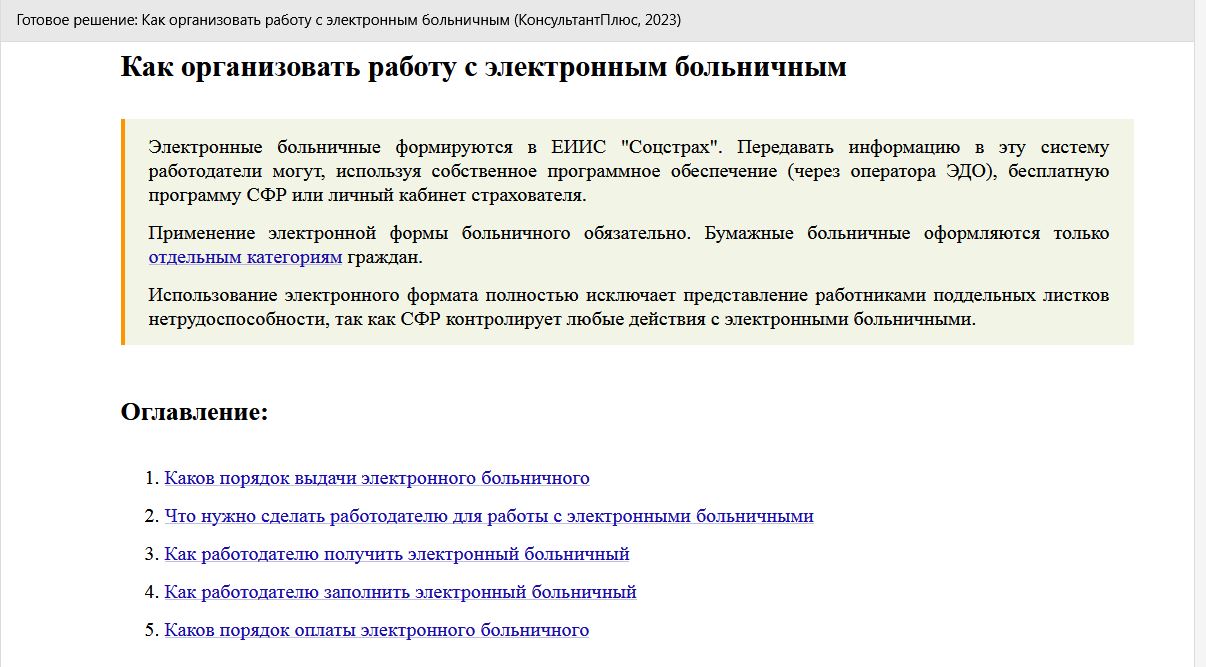 Готовое решение: Как организовать работу с электронным больничным (КонсультантПлюс, 2023)

Как организовать работу с электронным больничным

Электронные больничные формируются в ЕИИС "Соцстрах". Передавать информацию в эту систему работодатели могут, используя собственное программное обеспечение (через оператора ЭДО), бесплатную программу СФР или личный кабинет страхователя.

Применение электронной формы больничного обязательно. Бумажные больничные оформляются только отдельным категориям граждан.

Использование электронного формата полностью исключает представление работниками поддельных листков нетрудоспособности, так как СФР контролирует любые действия с электронными больничными.

Оглавление:

1. Каков порядок выдачи электронного больничного
2. Что нужно сделать работодателю для работы с электронными больничными
3. Как работодателю получить электронный больничный
4. Как работодателю заполнить электронный больничный
5. Каков порядок оплаты электронного больничного